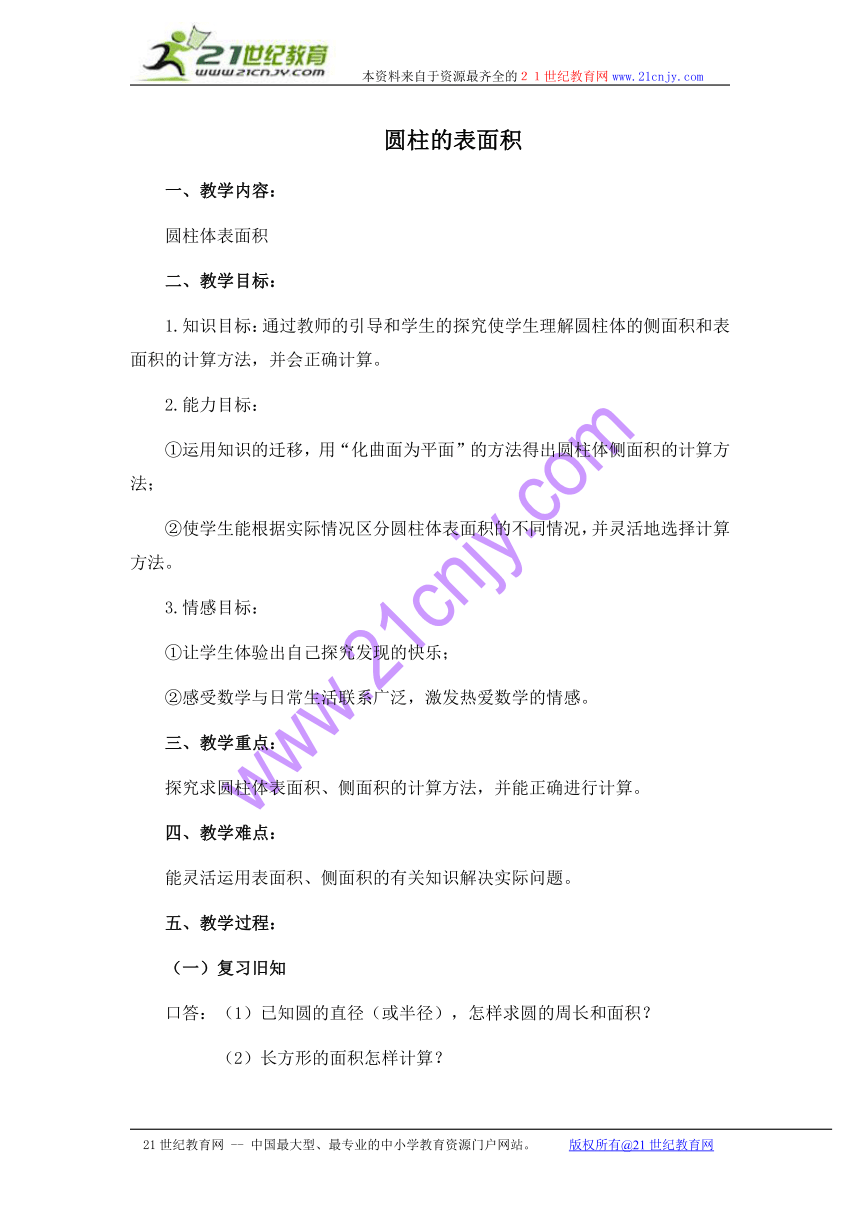 21世纪教育
www.21cnjy.com
本资料来自于资源最齐全的２１世纪教育网www.21cnjy.com

圆柱的表面积

一、教学内容：

圆柱体表面积

二、教学目标：

1.知识目标：通过教师的引导和学生的探究使学生理解圆柱体的侧面积和表面积的计算方法，并会正确计算。

2.能力目标：

①运用知识的迁移，用“化曲面为平面”的方法得出圆柱体侧面积的计算方法；

②使学生能根据实际情况区分圆柱体表面积的不同情况，并灵活地选择计算方法。

3.情感目标：

①让学生体验出自己探究发现的快乐；

②感受数学与日常生活联系广泛，激发热爱数学的情感。

三、教学重点：

探究求圆柱体表面积、侧面积的计算方法，并能正确进行计算。

四、教学难点：

能灵活运用表面积、侧面积的有关知识解决实际问题。

五、教学过程：

（一）复习旧知

口答：（1）已知圆的直径（或半径），怎样求圆的周长和面积？

（2）长方形的面积怎样计算？

www.21cnjy.com

21世纪教育网 -- 中国最大型、最专业的中小学教育资源门户网站。 版权所有@21世纪教育网